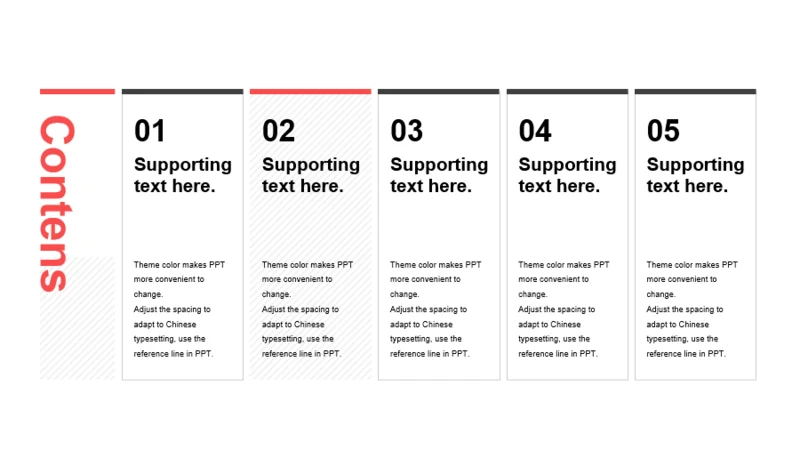 Contens

01
Supporting text here.

Theme color makes PPT more convenient to change.
Adjust the spacing to adapt to Chinese typesetting, use the reference line in PPT.

02
Supporting text here.

Theme color makes PPT more convenient to change.
Adjust the spacing to adapt to Chinese typesetting, use the reference line in PPT.

03
Supporting text here.

Theme color makes PPT more convenient to change.
Adjust the spacing to adapt to Chinese typesetting, use the reference line in PPT.

04
Supporting text here.

Theme color makes PPT more convenient to change.
Adjust the spacing to adapt to Chinese typesetting, use the reference line in PPT.

05
Supporting text here.

Theme color makes PPT more convenient to change.
Adjust the spacing to adapt to Chinese typesetting, use the reference line in PPT.